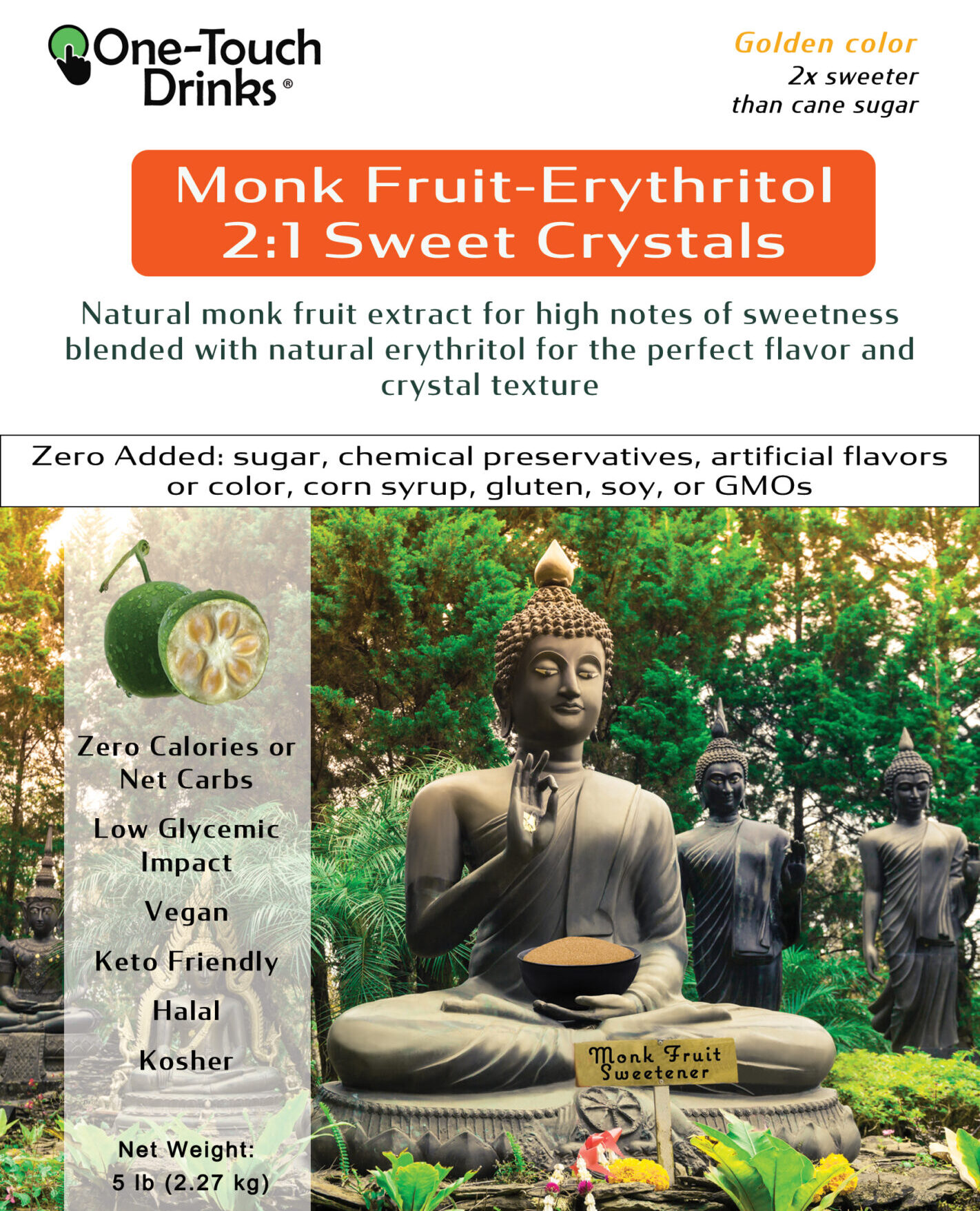 One-Touch Drinks®

Golden color
2x sweeter
than cane sugar

Monk Fruit-Erythritol
2:1 Sweet Crystals

Natural monk fruit extract for high notes of sweetness blended with natural erythritol for the perfect flavor and crystal texture

Zero Added: sugar, chemical preservatives, artificial flavors or color, corn syrup, gluten, soy, or GMOs

Zero Calories or Net Carbs

Low Glycemic Impact

Vegan

Keto Friendly

Halal

Kosher

Net Weight:
5 lb (2.27 kg)

Monk Fruit
Sweetener